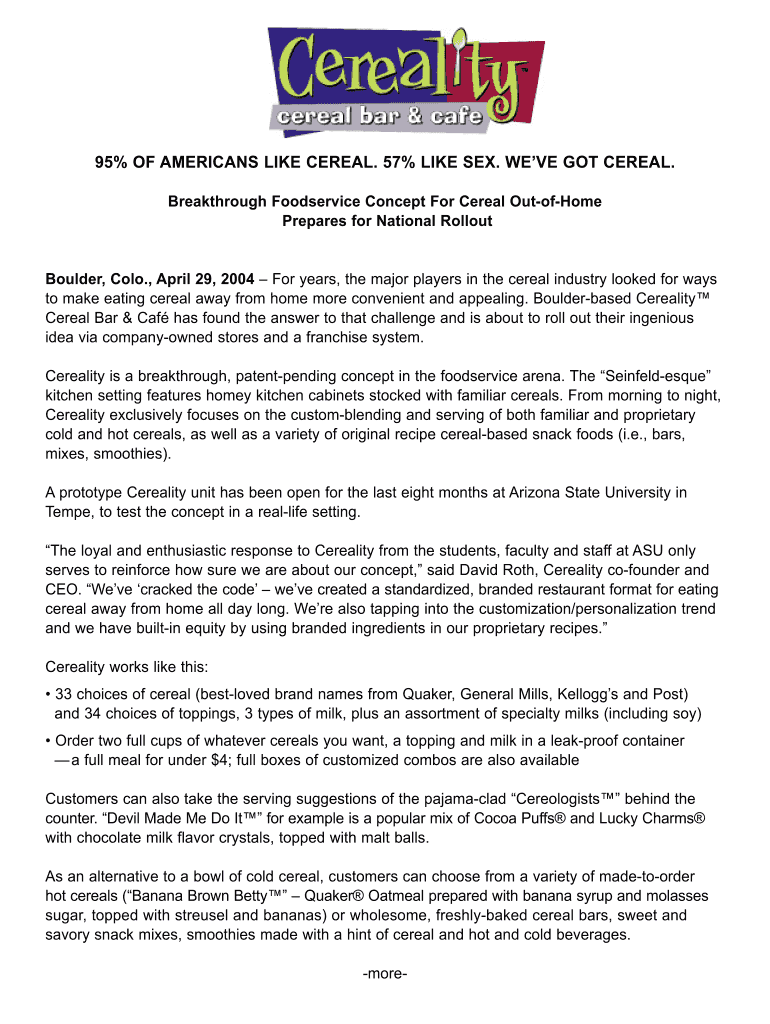 Cereality™
cereal bar & cafe

95% OF AMERICANS LIKE CEREAL. 57% LIKE SEX. WE'VE GOT CEREAL.

Breakthrough Foodservice Concept For Cereal Out-of-Home
Prepares for National Rollout

Boulder, Colo., April 29, 2004 – For years, the major players in the cereal industry looked for ways to make eating cereal away from home more convenient and appealing. Boulder-based Cereality™ Cereal Bar & Café has found the answer to that challenge and is about to roll out their ingenious idea via company-owned stores and a franchise system.

Cereality is a breakthrough, patent-pending concept in the foodservice arena. The "Seinfeld-esque" kitchen setting features homey kitchen cabinets stocked with familiar cereals. From morning to night, Cereality exclusively focuses on the custom-blending and serving of both familiar and proprietary cold and hot cereals, as well as a variety of original recipe cereal-based snack foods (i.e., bars, mixes, smoothies).

A prototype Cereality unit has been open for the last eight months at Arizona State University in Tempe, to test the concept in a real-life setting.

"The loyal and enthusiastic response to Cereality from the students, faculty and staff at ASU only serves to reinforce how sure we are about our concept," said David Roth, Cereality co-founder and CEO. "We've 'cracked the code' – we've created a standardized, branded restaurant format for eating cereal away from home all day long. We're also tapping into the customization/personalization trend and we have built-in equity by using branded ingredients in our proprietary recipes."

Cereality works like this:
• 33 choices of cereal (best-loved brand names from Quaker, General Mills, Kellogg's and Post) and 34 choices of toppings, 3 types of milk, plus an assortment of specialty milks (including soy)
• Order two full cups of whatever cereals you want, a topping and milk in a leak-proof container — a full meal for under $4; full boxes of customized combos are also available

Customers can also take the serving suggestions of the pajama-clad "Cereologists™" behind the counter. "Devil Made Me Do It™" for example is a popular mix of Cocoa Puffs® and Lucky Charms® with chocolate milk flavor crystals, topped with malt balls.

As an alternative to a bowl of cold cereal, customers can choose from a variety of made-to-order hot cereals ("Banana Brown Betty™" – Quaker® Oatmeal prepared with banana syrup and molasses sugar, topped with streusel and bananas) or wholesome, freshly-baked cereal bars, sweet and savory snack mixes, smoothies made with a hint of cereal and hot and cold beverages.

-more-